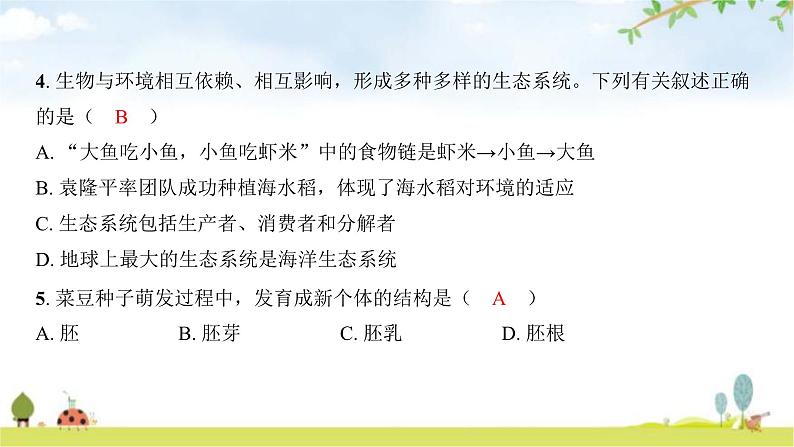 4. 生物与环境相互依赖、相互影响，形成多种多样的生态系统。下列有关叙述正确的是（　B　）

A. “大鱼吃小鱼，小鱼吃虾米”中的食物链是虾米→小鱼→大鱼

B. 袁隆平率团队成功种植海水稻，体现了海水稻对环境的适应

C. 生态系统包括生产者、消费者和分解者

D. 地球上最大的生态系统是海洋生态系统

5. 菜豆种子萌发过程中，发育成新个体的结构是（　A　）

A. 胚　　B. 胚芽　　C. 胚乳　　D. 胚根